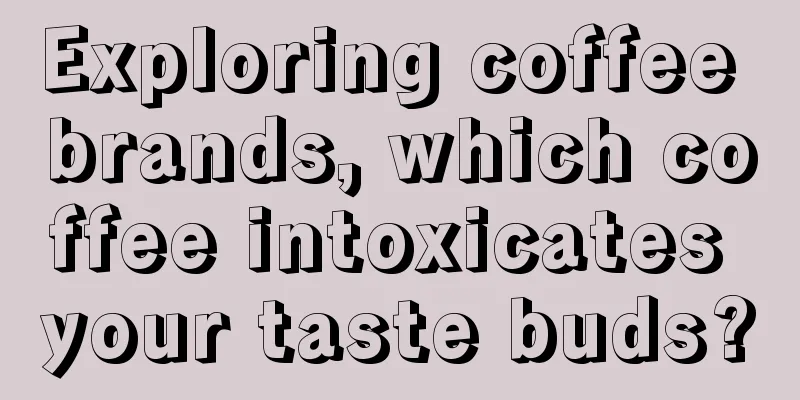 Exploring coffee brands, which coffee intoxicates your taste buds?